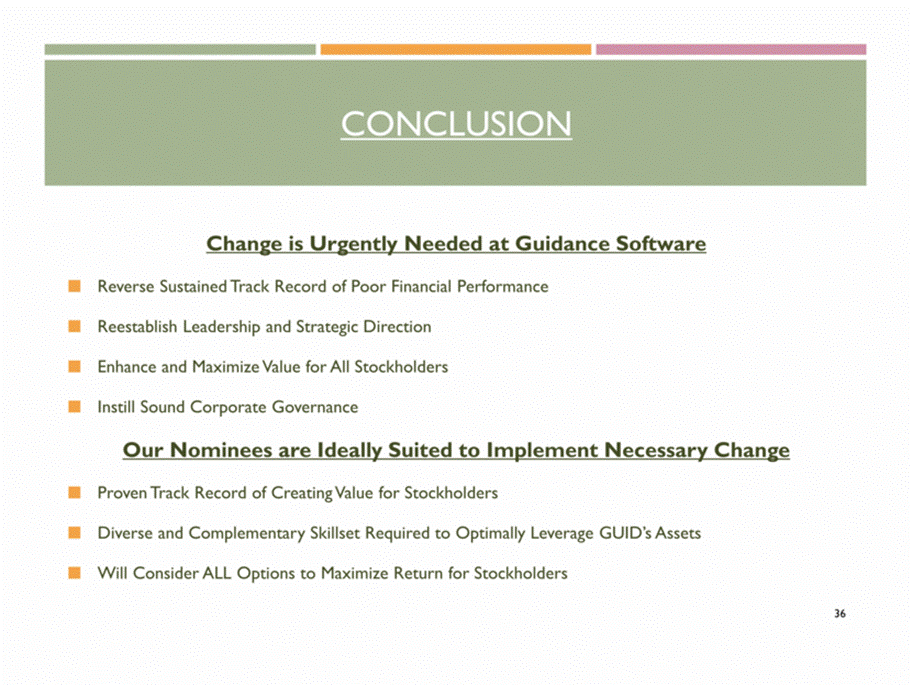 CONCLUSION

Change is Urgently Needed at Guidance Software

Reverse Sustained Track Record of Poor Financial Performance

Reestablish Leadership and Strategic Direction

Enhance and Maximize Value for All Stockholders

Instill Sound Corporate Governance

Our Nominees are Ideally Suited to Implement Necessary Change

Proven Track Record of Creating Value for Stockholders

Diverse and Complementary Skillset Required to Optimally Leverage GUID's Assets

Will Consider ALL Options to Maximize Return for Stockholders

36